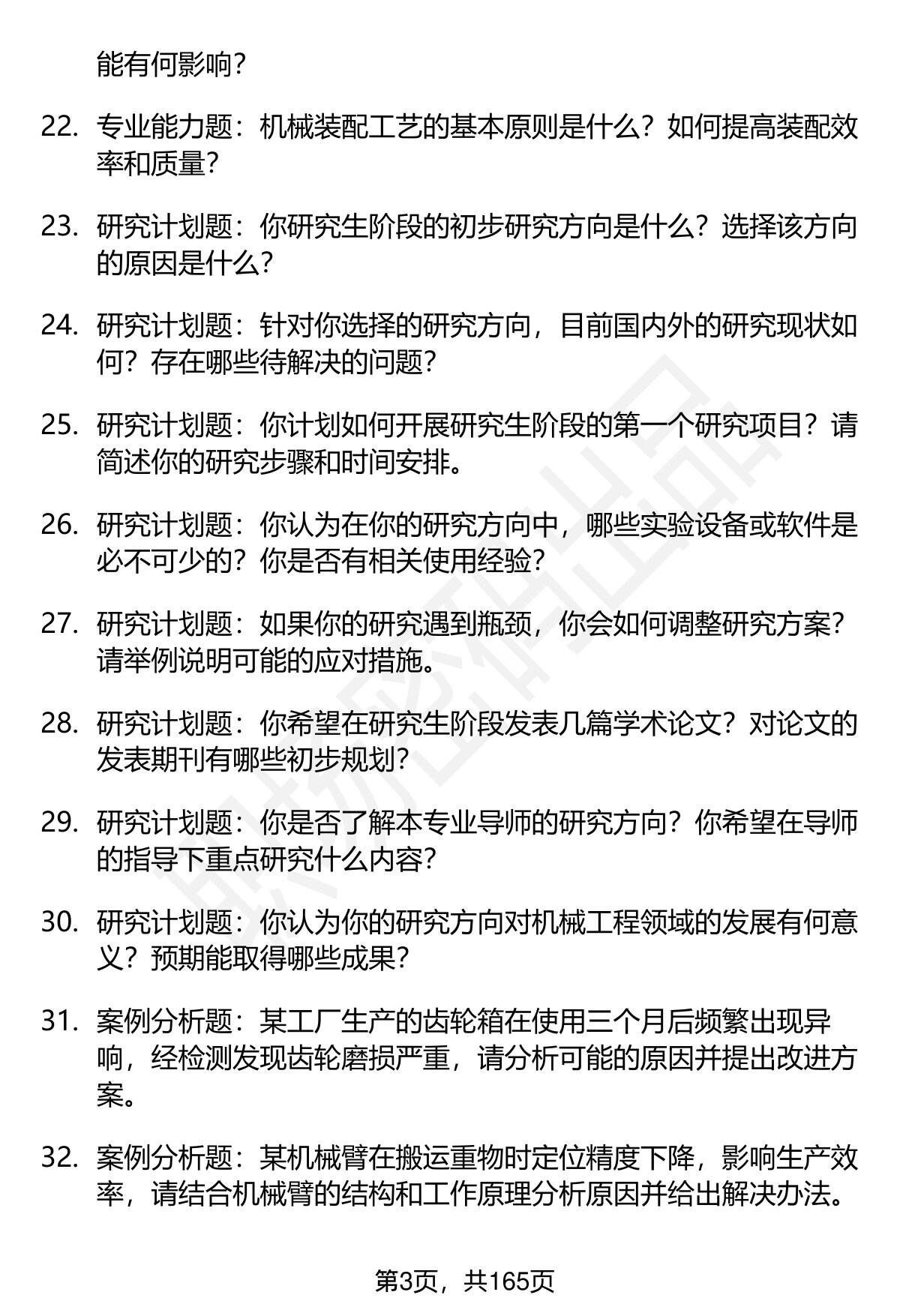 能有何影响？

22. 专业能力题：机械装配工艺的基本原则是什么？如何提高装配效率和质量？

23. 研究计划题：你研究生阶段的初步研究方向是什么？选择该方向的原因是什么？

24. 研究计划题：针对你选择的研究方向，目前国内外的研究现状如何？存在哪些待解决的问题？

25. 研究计划题：你计划如何开展研究生阶段的第一个研究项目？请简述你的研究步骤和时间安排。

26. 研究计划题：你认为在你的研究方向中，哪些实验设备或软件是必不可少的？你是否有相关使用经验？

27. 研究计划题：如果你的研究遇到瓶颈，你会如何调整研究方案？请举例说明可能的应对措施。

28. 研究计划题：你希望在研究生阶段发表几篇学术论文？对论文的发表期刊有哪些初步规划？

29. 研究计划题：你是否了解本专业导师的研究方向？你希望在导师的指导下重点研究什么内容？

30. 研究计划题：你认为你的研究方向对机械工程领域的发展有何意义？预期能取得哪些成果？

31. 案例分析题：某工厂生产的齿轮箱在使用三个月后频繁出现异响，经检测发现齿轮磨损严重，请分析可能的原因并提出改进方案。

32. 案例分析题：某机械臂在搬运重物时定位精度下降，影响生产效率，请结合机械臂的结构和工作原理分析原因并给出解决办法。

第3页，共165页